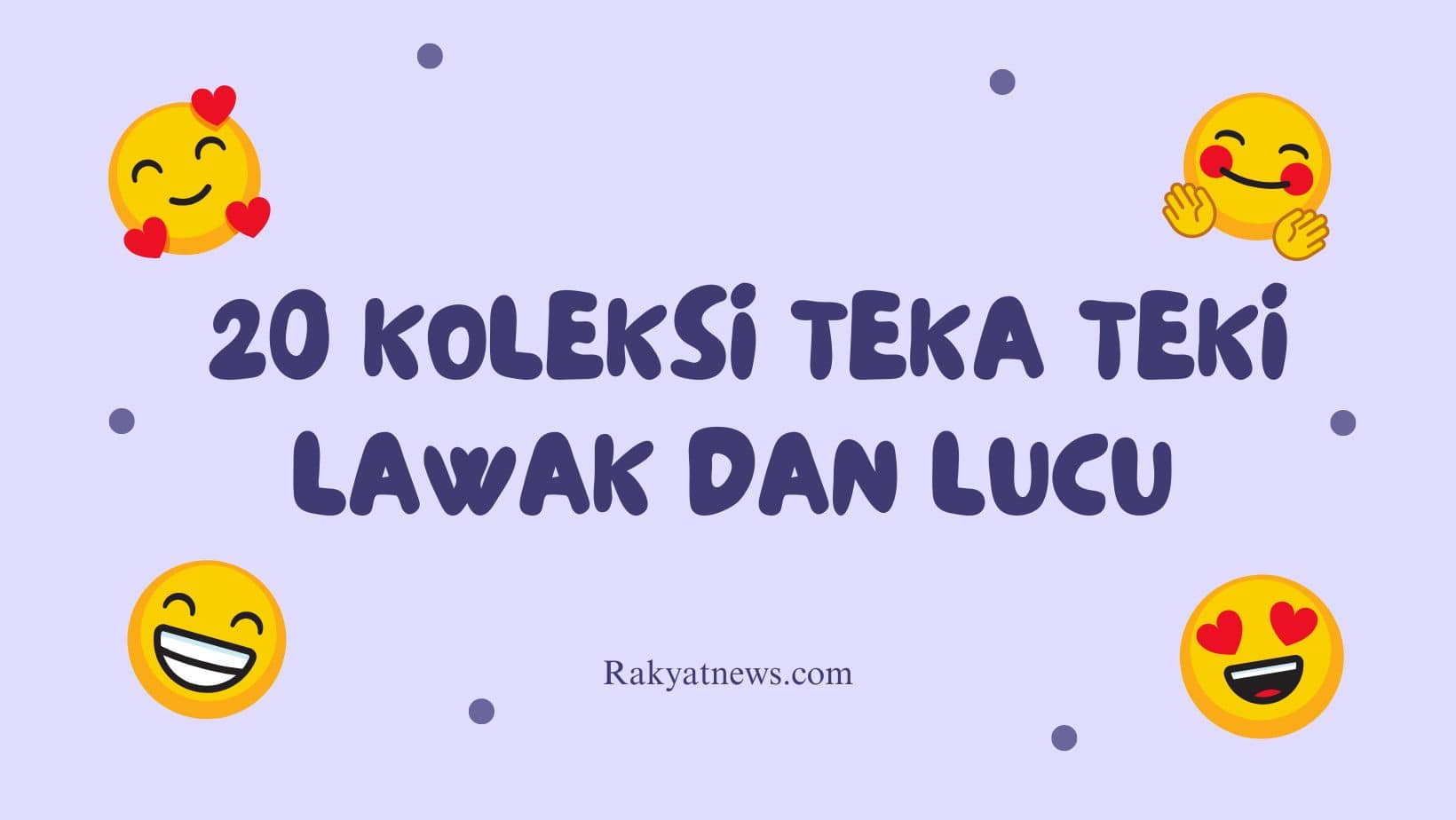 20 KOLEKSI TEKA TEKI LAWAK DAN LUCU

Rakyatnews.com